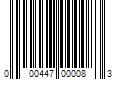 0 00447 00008 3